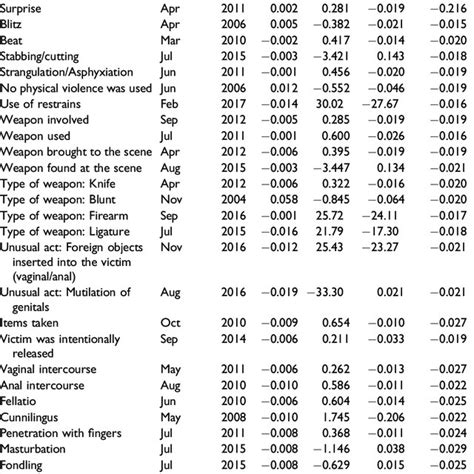 | | | | | | | |
|---|---|---|---|---|---|---|
| Surprise | Apr | 2011 | 0.002 | 0.281 | −0.019 | −0.216 |
| Blitz | Apr | 2006 | 0.005 | −0.382 | −0.021 | −0.015 |
| Beat | Mar | 2010 | −0.002 | 0.417 | −0.014 | −0.020 |
| Stabbing/cutting | Jul | 2015 | −0.003 | −3.421 | 0.143 | −0.018 |
| Strangulation/Asphyxiation | Jun | 2011 | −0.001 | 0.456 | −0.020 | −0.019 |
| No physical violence was used | Jun | 2006 | 0.012 | −0.552 | −0.046 | −0.019 |
| Use of restrains | Feb | 2017 | −0.014 | 30.02 | −27.67 | −0.016 |
| Weapon involved | Sep | 2012 | −0.005 | 0.285 | −0.019 | −0.019 |
| Weapon used | Jul | 2011 | −0.001 | 0.600 | −0.026 | −0.016 |
| Weapon brought to the scene | Apr | 2012 | −0.006 | 0.395 | −0.019 | −0.019 |
| Weapon found at the scene | Aug | 2015 | −0.003 | −3.447 | 0.134 | −0.021 |
| Type of weapon: Knife | Apr | 2012 | −0.006 | 0.322 | −0.016 | −0.020 |
| Type of weapon: Blunt | Nov | 2004 | 0.058 | −0.845 | −0.064 | −0.020 |
| Type of weapon: Firearm | Sep | 2016 | −0.001 | 25.72 | −24.11 | −0.017 |
| Type of weapon: Ligature | Jul | 2015 | −0.016 | 21.79 | −17.30 | −0.018 |
| Unusual act: Foreign objects inserted into the victim (vaginal/anal) | Nov | 2016 | −0.012 | 25.43 | −23.27 | −0.021 |
| Unusual act: Mutilation of genitals | Aug | 2016 | −0.019 | −33.30 | 0.021 | −0.021 |
| Items taken | Oct | 2010 | −0.009 | 0.654 | −0.010 | −0.027 |
| Victim was intentionally released | Sep | 2014 | −0.006 | 0.211 | −0.033 | −0.019 |
| Vaginal intercourse | May | 2011 | −0.006 | 0.262 | −0.013 | −0.027 |
| Anal intercourse | Aug | 2010 | −0.010 | 0.586 | −0.011 | −0.022 |
| Fellatio | Jun | 2010 | −0.006 | 0.604 | −0.014 | −0.025 |
| Cunnilingus | May | 2008 | −0.010 | 1.745 | −0.206 | −0.022 |
| Penetration with fingers | Jul | 2011 | −0.008 | 0.368 | −0.011 | −0.024 |
| Masturbation | Jul | 2015 | −0.008 | −1.146 | 0.038 | −0.029 |
| Fondling | Jul | 2015 | −0.008 | −0.629 | 0.015 | −0.025 |